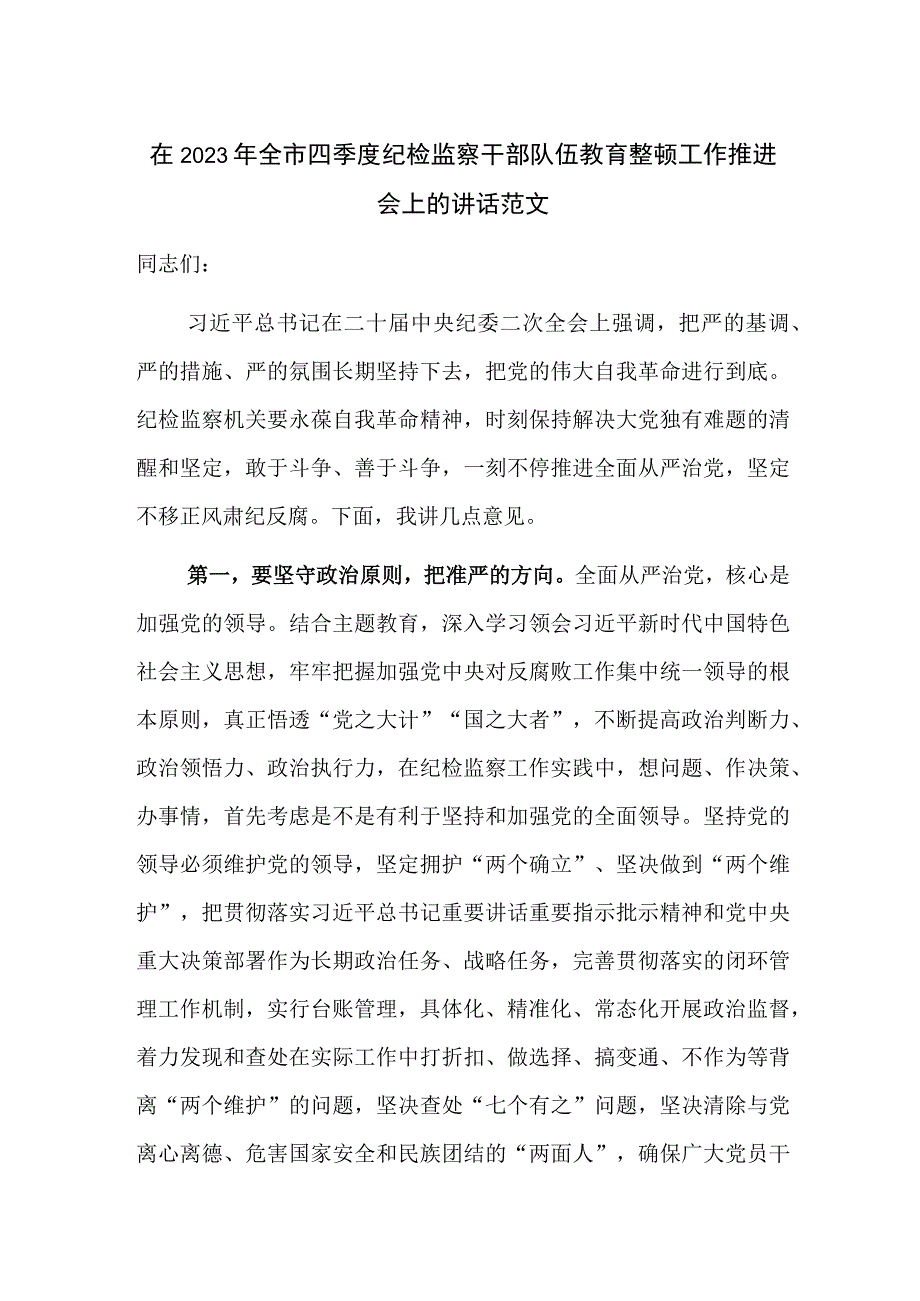 在2023年全市四季度纪检监察干部队伍教育整顿工作推进会上的讲话范文

同志们：

习近平总书记在二十届中央纪委二次全会上强调，把严的基调、严的措施、严的氛围长期坚持下去，把党的伟大自我革命进行到底。纪检监察机关要永葆自我革命精神，时刻保持解决大党独有难题的清醒和坚定，敢于斗争、善于斗争，一刻不停推进全面从严治党，坚定不移正风肃纪反腐。下面，我讲几点意见。

第一，要坚守政治原则，把准严的方向。全面从严治党，核心是加强党的领导。结合主题教育，深入学习领会习近平新时代中国特色社会主义思想，牢牢把握加强党中央对反腐败工作集中统一领导的根本原则，真正悟透“党之大计”“国之大者”，不断提高政治判断力、政治领悟力、政治执行力，在纪检监察工作实践中，想问题、作决策、办事情，首先考虑是不是有利于坚持和加强党的全面领导。坚持党的领导必须维护党的领导，坚定拥护“两个确立”、坚决做到“两个维护”，把贯彻落实习近平总书记重要讲话重要指示批示精神和党中央重大决策部署作为长期政治任务、战略任务，完善贯彻落实的闭环管理工作机制，实行台账管理，具体化、精准化、常态化开展政治监督，着力发现和查处在实际工作中打折扣、做选择、搞变通、不作为等背离“两个维护”的问题，坚决查处“七个有之”问题，坚决清除与党离心离德、危害国家安全和民族团结的“两面人”，确保广大党员干